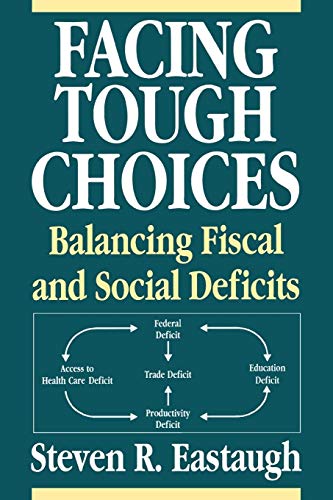 FACING TOUGH CHOICES

Balancing Fiscal and Social Deficits

Federal Deficit

Access to Health Care Deficit

Trade Deficit

Education Deficit

Productivity Deficit

Steven R. Eastaugh